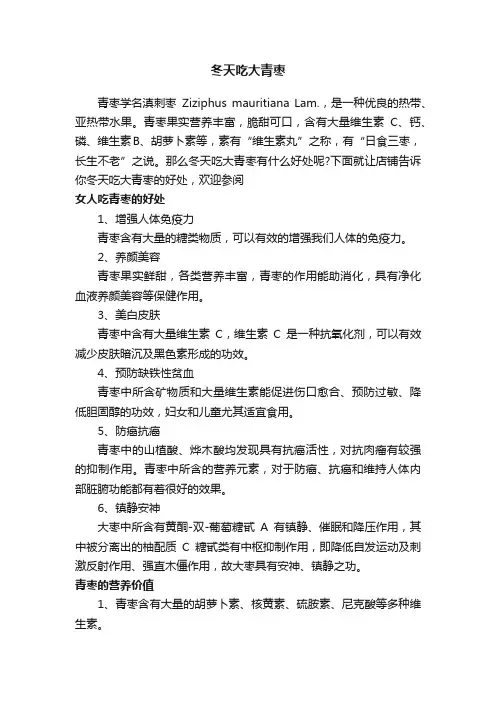 冬天吃大青枣

青枣学名滇刺枣 Ziziphus mauritiana Lam.，是一种优良的热带、亚热带水果。青枣果实营养丰富，脆甜可口，含有大量维生素 C、钙、磷、维生素B、胡萝卜素等，素有“维生素丸”之称，有“日食三枣，长生不老”之说。那么冬天吃大青枣有什么好处呢?下面就让店铺告诉你冬天吃大青枣的好处，欢迎参阅

女人吃青枣的好处

1、增强人体免疫力

青枣含有大量的糖类物质，可以有效的增强我们人体的免疫力。

2、养颜美容

青枣果实鲜甜，各类营养丰富，青枣的作用能助消化，具有净化血液养颜美容等保健作用。

3、美白皮肤

青枣中含有大量维生素 C，维生素 C 是一种抗氧化剂，可以有效减少皮肤暗沉及黑色素形成的功效。

4、预防缺铁性贫血

青枣中所含矿物质和大量维生素能促进伤口愈合、预防过敏、降低胆固醇的功效，妇女和儿童尤其适宜食用。

5、防癌抗癌

青枣中的山楂酸、桦木酸均发现具有抗癌活性，对抗肉瘤有较强的抑制作用。青枣中所含的营养元素，对于防癌、抗癌和维持人体内部脏腑功能都有着很好的效果。

6、镇静安神

大枣中所含有黄酮-双-葡萄糖甙 A 有镇静、催眠和降压作用，其中被分离出的柚配质 C 糖甙类有中枢抑制作用，即降低自发运动及刺激反射作用、强直木僵作用，故大枣具有安神、镇静之功。

青枣的营养价值

1、青枣含有大量的胡萝卜素、核黄素、硫胺素、尼克酸等多种维生素。